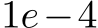 $1e-4$